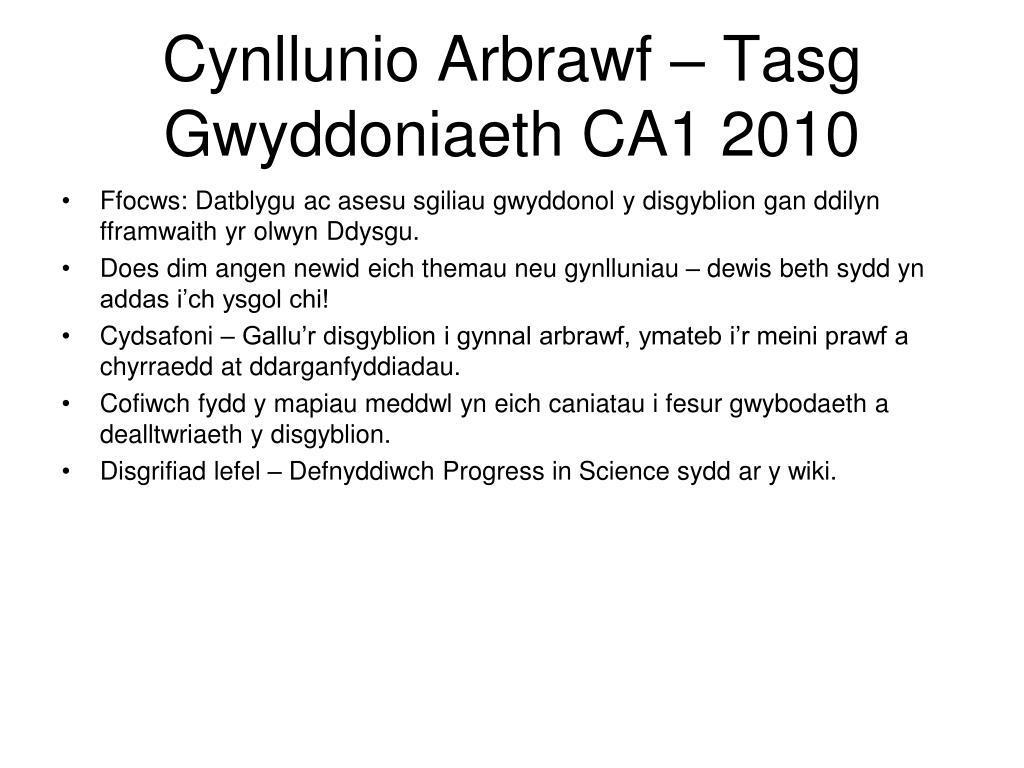 Cynllunio Arbrawf – Tasg Gwyddoniaeth CA1 2010

• Ffocws: Datblygu ac asesu sgiliau gwyddonol y disgyblion gan ddilyn fframwaith yr olwyn Ddysgu.
• Does dim angen newid eich themau neu gynlluniau – dewis beth sydd yn addas i’ch ysgol chi!
• Cydsafoni – Gallu’r disgyblion i gynnal arbrawf, ymateb i’r meini prawf a chyrraedd at ddarganfyddiadau.
• Cofiwch fydd y mapiau meddwl yn eich caniatau i fesur gwybodaeth a dealltwriaeth y disgyblion.
• Disgrifiad lefel – Defnyddiwch Progress in Science sydd ar y wiki.